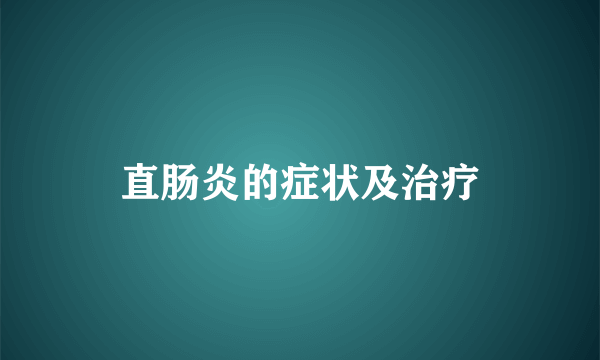 直肠炎的症状及治疗